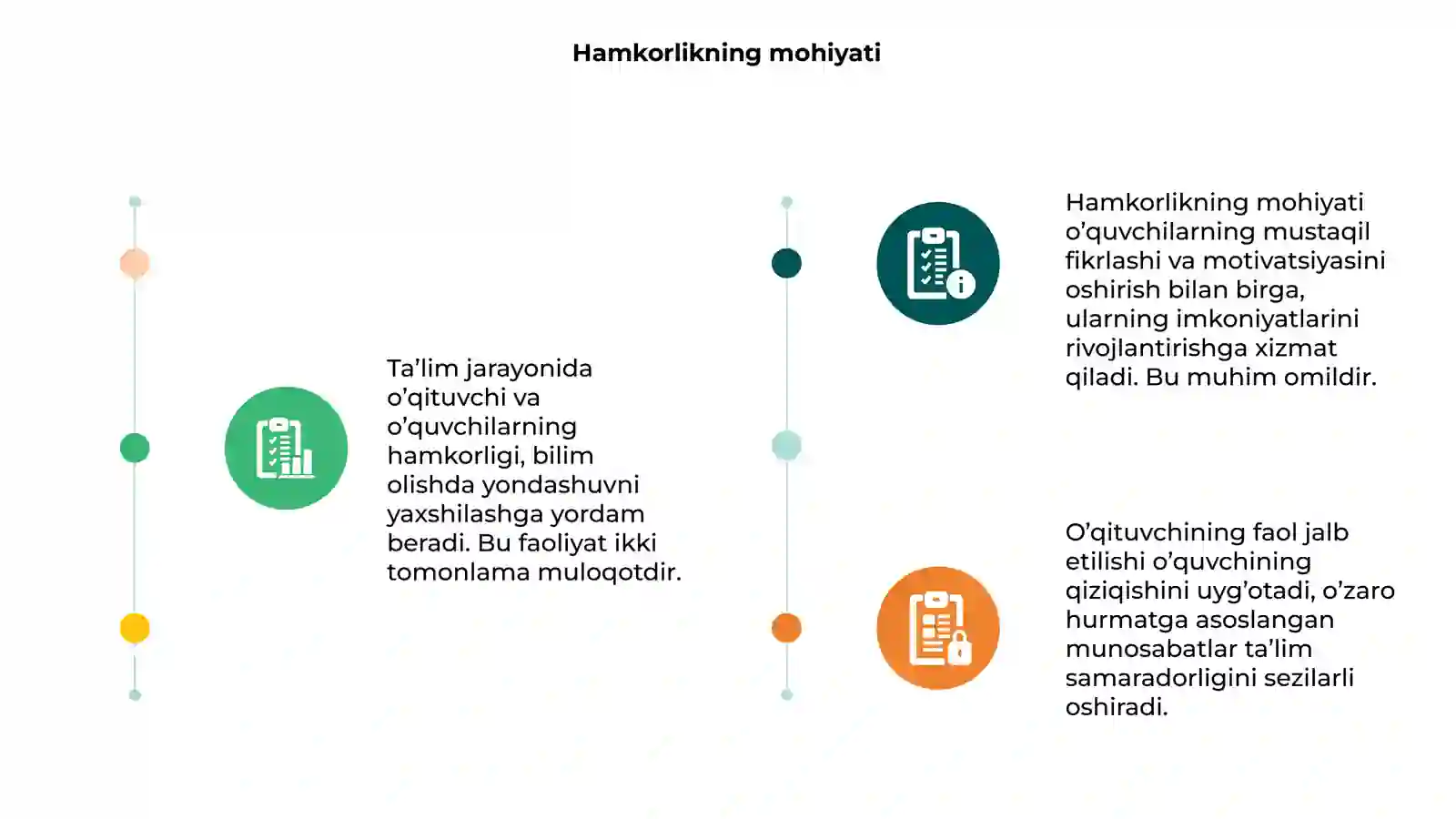 Hamkorlikning mohiyati

Ta’lim jarayonida o’qituvchi va o’quvchilarning hamkorligi, bilim olishda yondashuvni yaxshilashga yordam beradi. Bu faoliyat ikki tomonlama muloqotdir.

Hamkorlikning mohiyati o’quvchilarning mustaqil fikrlashi va motivatsiyasini oshirish bilan birga, ularning imkoniyatlarini rivojlantirishga xizmat qiladi. Bu muhim omildir.

O’qituvchining faol jalb etilishi o’quvchining qiziqishini uyg’otadi, o’zaro hurmatga asoslangan munosabatlar ta’lim samaradorligini sezilarli oshiradi.